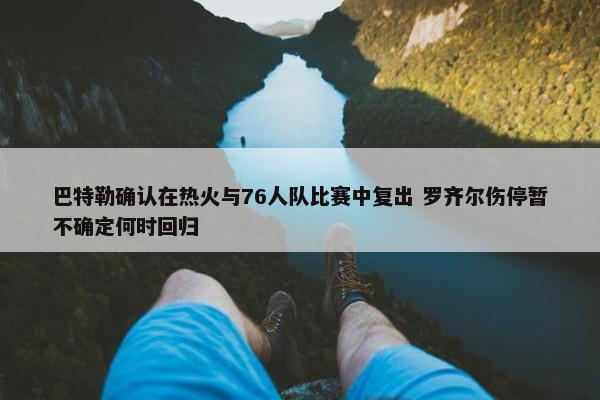 巴特勒确认在热火与76人队比赛中复出 罗齐尔伤停暂不确定何时回归